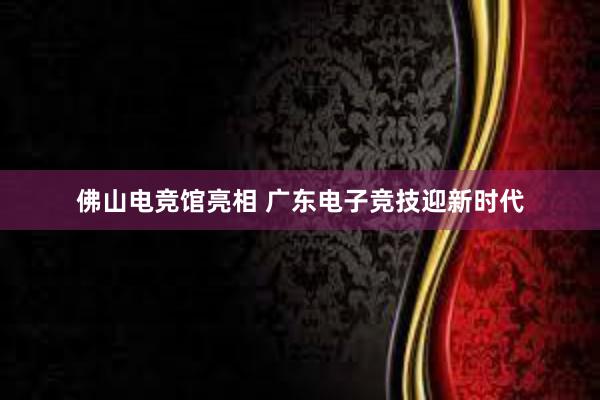 佛山电竞馆亮相 广东电子竞技迎新时代